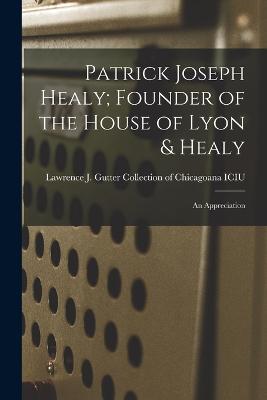 Patrick Joseph Healy; Founder of the House of Lyon & Healy

Lawrence J. Gutter Collection of Chicagoana ICIU

An Appreciation